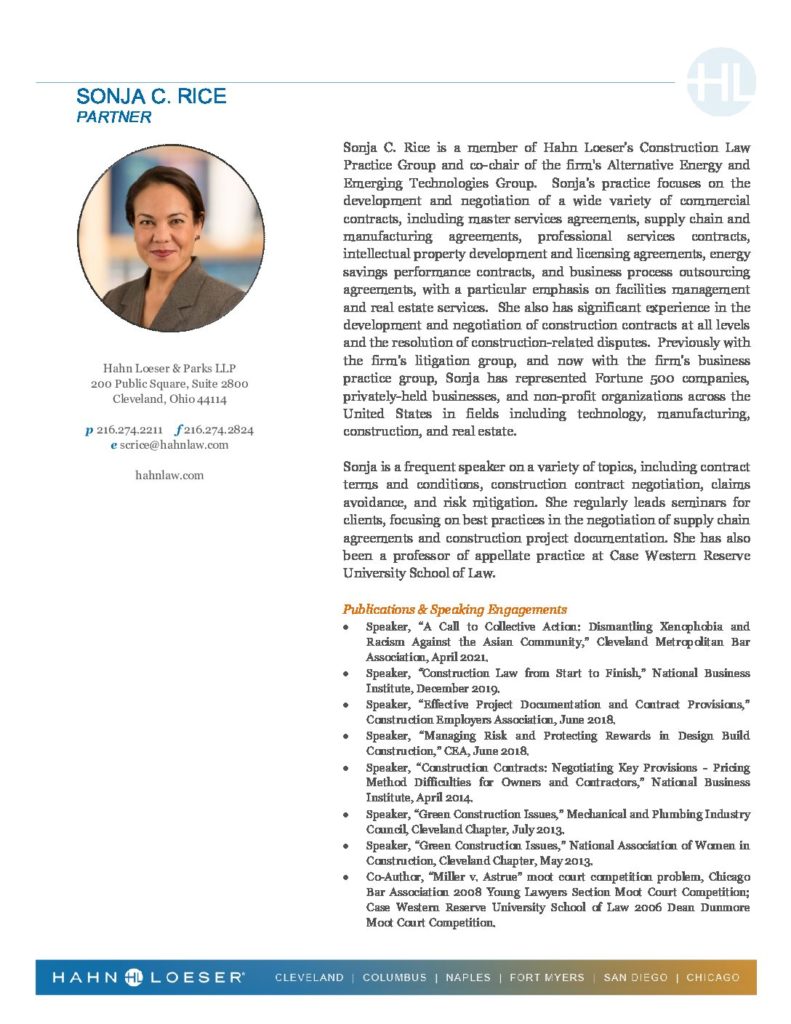 HL

SONJA C. RICE
PARTNER

Hahn Loeser & Parks LLP
200 Public Square, Suite 2800
Cleveland, Ohio 44114

p 216.274.2211 f 216.274.2824
e scrice@hahnlaw.com

hahnlaw.com

Sonja C. Rice is a member of Hahn Loeser's Construction Law Practice Group and co-chair of the firm's Alternative Energy and Emerging Technologies Group. Sonja's practice focuses on the development and negotiation of a wide variety of commercial contracts, including master services agreements, supply chain and manufacturing agreements, professional services contracts, intellectual property development and licensing agreements, energy savings performance contracts, and business process outsourcing agreements, with a particular emphasis on facilities management and real estate services. She also has significant experience in the development and negotiation of construction contracts at all levels and the resolution of construction-related disputes. Previously with the firm's litigation group, and now with the firm's business practice group, Sonja has represented Fortune 500 companies, privately-held businesses, and non-profit organizations across the United States in fields including technology, manufacturing, construction, and real estate.

Sonja is a frequent speaker on a variety of topics, including contract terms and conditions, construction contract negotiation, claims avoidance, and risk mitigation. She regularly leads seminars for clients, focusing on best practices in the negotiation of supply chain agreements and construction project documentation. She has also been a professor of appellate practice at Case Western Reserve University School of Law.

Publications & Speaking Engagements
• Speaker, "A Call to Collective Action: Dismantling Xenophobia and Racism Against the Asian Community," Cleveland Metropolitan Bar Association, April 2021.
• Speaker, "Construction Law from Start to Finish," National Business Institute, December 2019.
• Speaker, "Effective Project Documentation and Contract Provisions," Construction Employers Association, June 2018.
• Speaker, "Managing Risk and Protecting Rewards in Design Build Construction," CEA, June 2018.
• Speaker, "Construction Contracts: Negotiating Key Provisions - Pricing Method Difficulties for Owners and Contractors," National Business Institute, April 2014.
• Speaker, "Green Construction Issues," Mechanical and Plumbing Industry Council, Cleveland Chapter, July 2013.
• Speaker, "Green Construction Issues," National Association of Women in Construction, Cleveland Chapter, May 2013.
• Co-Author, "Miller v. Astrue" moot court competition problem, Chicago Bar Association 2008 Young Lawyers Section Moot Court Competition; Case Western Reserve University School of Law 2006 Dean Dunmore Moot Court Competition.

HAHN HL LOESER® CLEVELAND | COLUMBUS | NAPLES | FORT MYERS | SAN DIEGO | CHICAGO